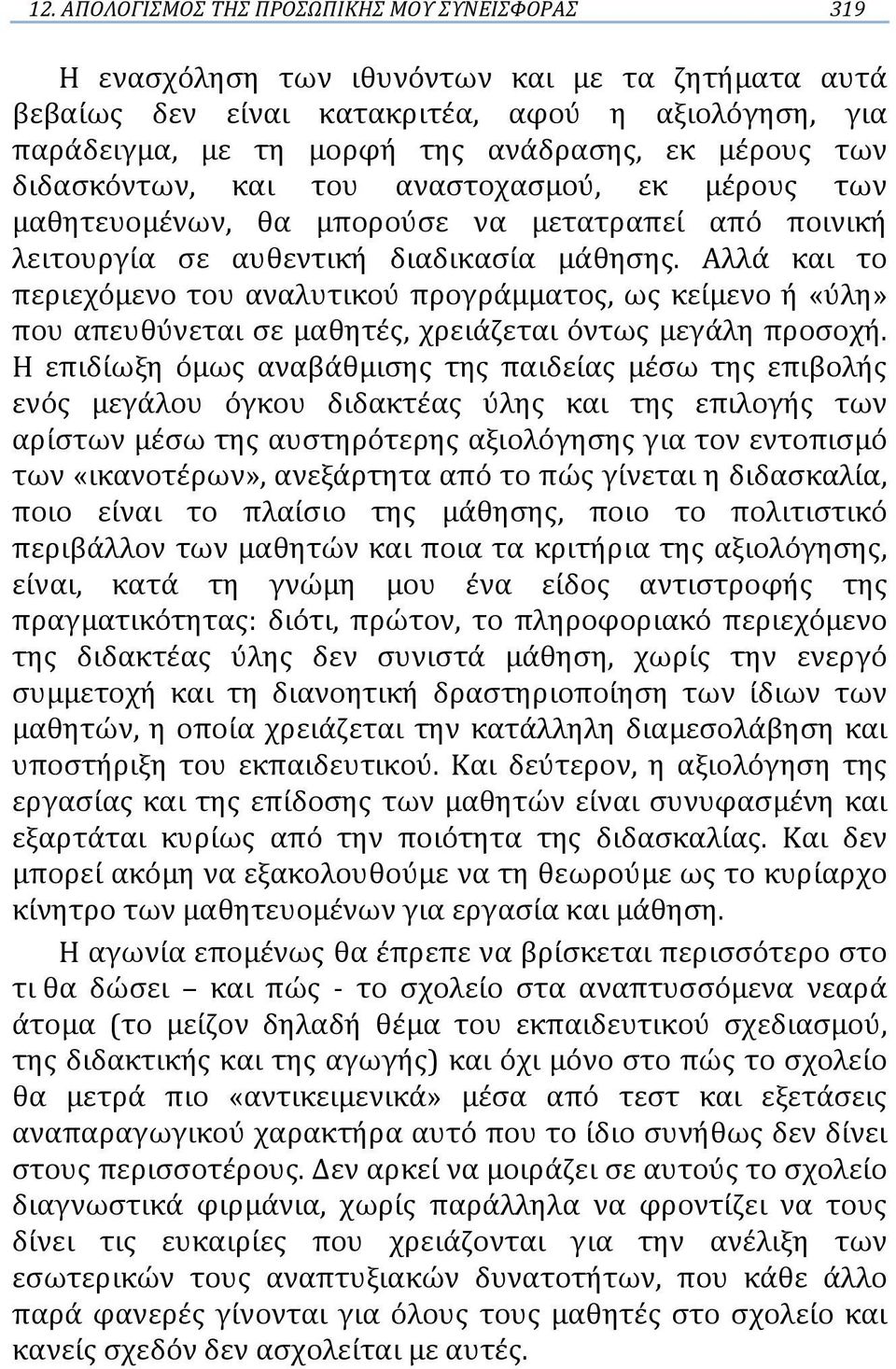 12. ΑΠΟΛΟΓΙΣΜΟΣ ΤΗΣ ΠΡΟΣΩΠΙΚΗΣ ΜΟΥ ΣΥΝΕΙΣΦΟΡΑΣ 319

Η ενασχόληση των ιθυνόντων και με τα ζητήματα αυτά βεβαίως δεν είναι κατακριτέα, αφού η αξιολόγηση, για παράδειγμα, με τη μορφή της ανάδρασης, εκ μέρους των διδασκόντων, και του αναστοχασμού, εκ μέρους των μαθητευομένων, θα μπορούσε να μετατραπεί από ποινική λειτουργία σε αυθεντική διαδικασία μάθησης. Αλλά και το περιεχόμενο του αναλυτικού προγράμματος, ως κείμενο ή «ύλη» που απευθύνεται σε μαθητές, χρειάζεται όντως μεγάλη προσοχή. Η επιδίωξη όμως αναβάθμισης της παιδείας μέσω της επιβολής ενός μεγάλου όγκου διδακτέας ύλης και της επιλογής των αρίστων μέσω της αυστηρότερης αξιολόγησης για τον εντοπισμό των «ικανοτέρων», ανεξάρτητα από το πώς γίνεται η διδασκαλία, ποιο είναι το πλαίσιο της μάθησης, ποιο το πολιτιστικό περιβάλλον των μαθητών και ποια τα κριτήρια της αξιολόγησης, είναι, κατά τη γνώμη μου ένα είδος αντιστροφής της πραγματικότητας: διότι, πρώτον, το πληροφοριακό περιεχόμενο της διδακτέας ύλης δεν συνιστά μάθηση, χωρίς την ενεργό συμμετοχή και τη διανοητική δραστηριοποίηση των ίδιων των μαθητών, η οποία χρειάζεται την κατάλληλη διαμεσολάβηση και υποστήριξη του εκπαιδευτικού. Και δεύτερον, η αξιολόγηση της εργασίας και της επίδοσης των μαθητών είναι συνυφασμένη και εξαρτάται κυρίως από την ποιότητα της διδασκαλίας. Και δεν μπορεί ακόμη να εξακολουθούμε να τη θεωρούμε ως το κυρίαρχο κίνητρο των μαθητευομένων για εργασία και μάθηση.

Η αγωνία επομένως θα έπρεπε να βρίσκεται περισσότερο στο τι θα δώσει – και πώς - το σχολείο στα αναπτυσσόμενα νεαρά άτομα (το μείζον δηλαδή θέμα του εκπαιδευτικού σχεδιασμού, της διδακτικής και της αγωγής) και όχι μόνο στο πώς το σχολείο θα μετρά πιο «αντικειμενικά» μέσα από τεστ και εξετάσεις αναπαραγωγικού χαρακτήρα αυτό που το ίδιο συνήθως δεν δίνει στους περισσοτέρους. Δεν αρκεί να μοιράζει σε αυτούς το σχολείο διαγνωστικά φιρμάνια, χωρίς παράλληλα να φροντίζει να τους δίνει τις ευκαιρίες που χρειάζονται για την ανέλιξη των εσωτερικών τους αναπτυξιακών δυνατοτήτων, που κάθε άλλο παρά φανερές γίνονται για όλους τους μαθητές στο σχολείο και κανείς σχεδόν δεν ασχολείται με αυτές.